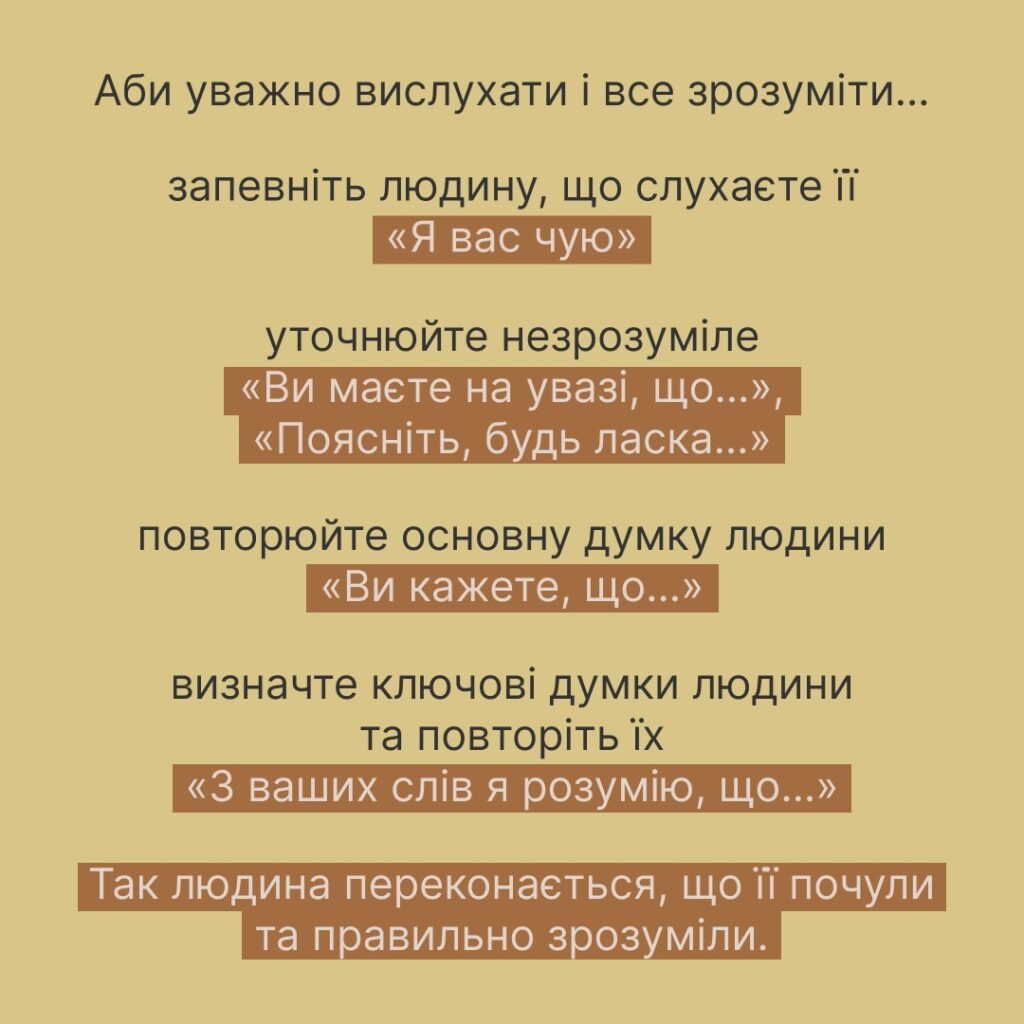 Аби уважно вислухати і все зрозуміти...

запевніть людину, що слухаєте її
«Я вас чую»

уточнюйте незрозуміле
«Ви маєте на увазі, що...»,
«Поясніть, будь ласка...»

повторюйте основну думку людини
«Ви кажете, що...»

визначте ключові думки людини
та повторіть їх
«З ваших слів я розумію, що...»

Так людина переконається, що її почули
та правильно зрозуміли.